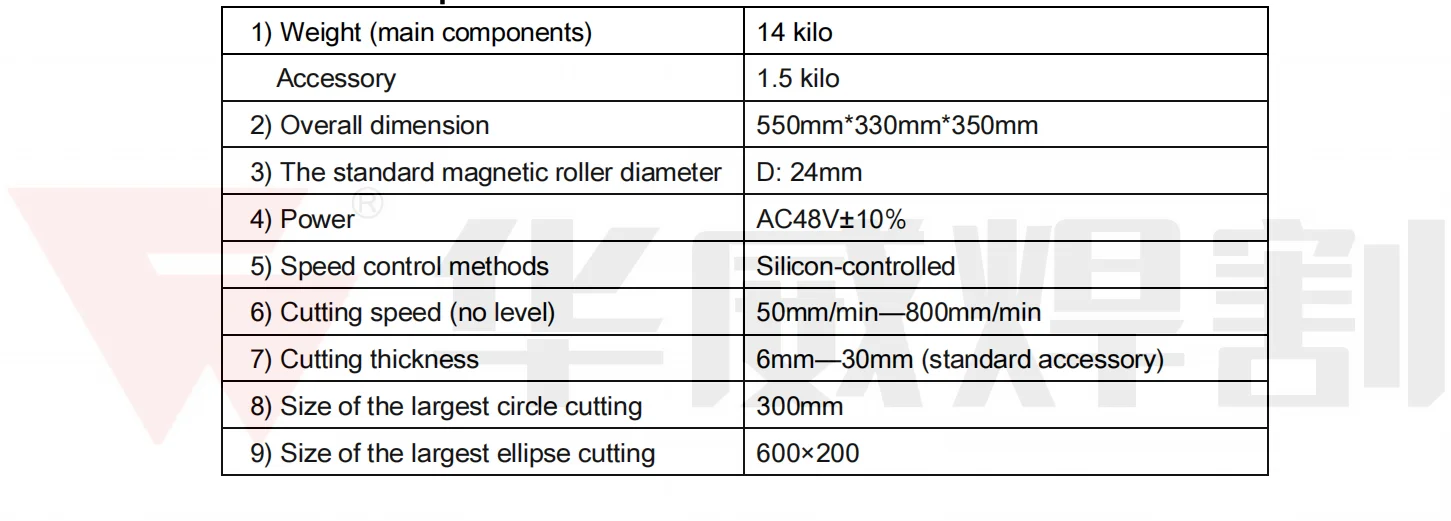 | 1) Weight (main components) | 14 kilo |
|---|---|
| Accessory | 1.5 kilo |
| 2) Overall dimension | 550mm*330mm*350mm |
| 3) The standard magnetic roller diameter | D: 24mm |
| 4) Power | AC48V±10% |
| 5) Speed control methods | Silicon-controlled |
| 6) Cutting speed (no level) | 50mm/min—800mm/min |
| 7) Cutting thickness | 6mm—30mm (standard accessory) |
| 8) Size of the largest circle cutting | 300mm |
| 9) Size of the largest ellipse cutting | 600×200 |

华威焊割®